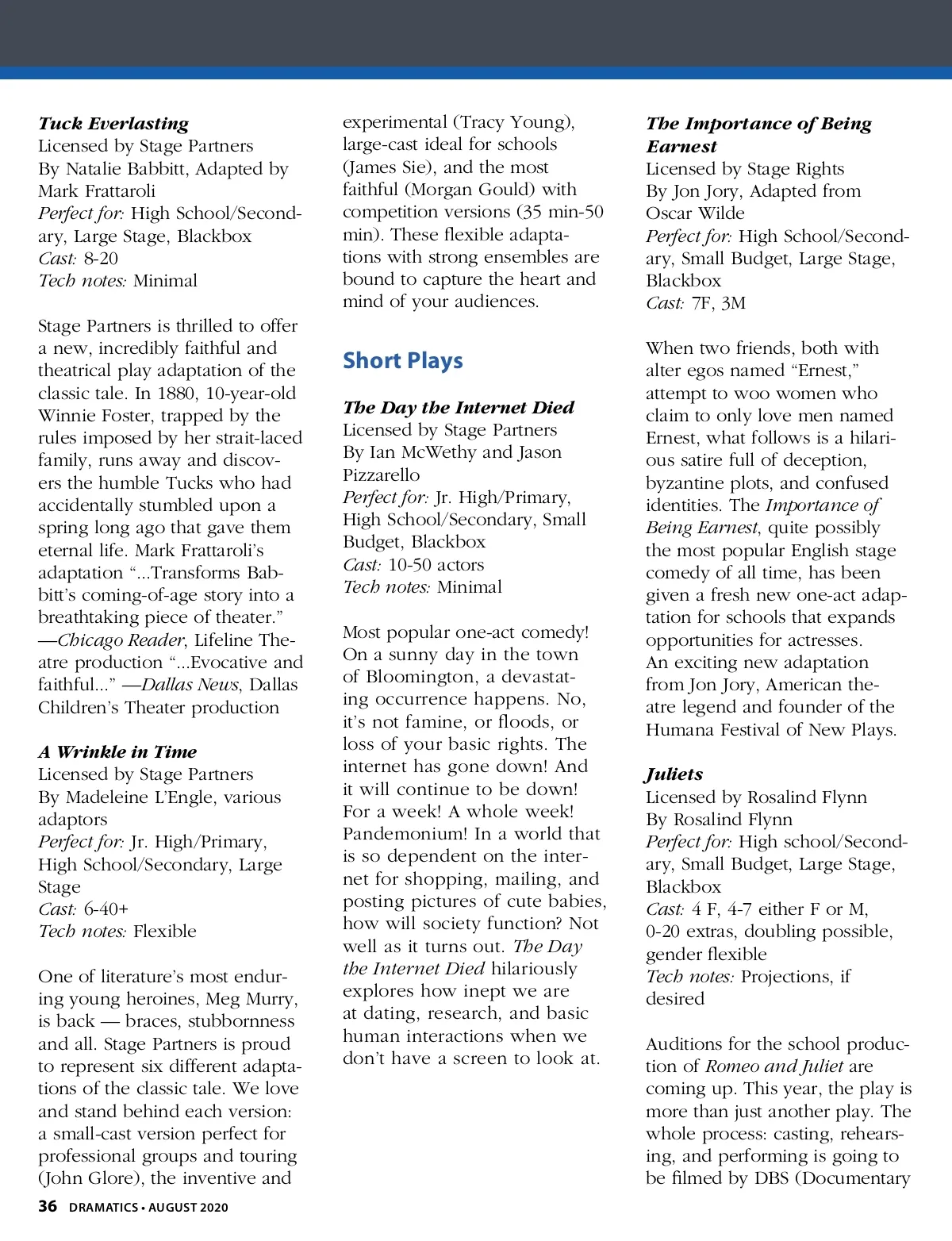 Tuck Everlasting
Licensed by Stage Partners
By Natalie Babbitt, Adapted by Mark Frattaroli
Perfect for: High School/Secondary, Large Stage, Blackbox
Cast: 8-20
Tech notes: Minimal

Stage Partners is thrilled to offer a new, incredibly faithful and theatrical play adaptation of the classic tale. In 1880, 10-year-old Winnie Foster, trapped by the rules imposed by her strait-laced family, runs away and discovers the humble Tucks who had accidentally stumbled upon a spring long ago that gave them eternal life. Mark Frattaroli's adaptation "...Transforms Babbitt's coming-of-age story into a breathtaking piece of theater." —Chicago Reader, Lifeline Theatre production "...Evocative and faithful..." —Dallas News, Dallas Children's Theater production

A Wrinkle in Time
Licensed by Stage Partners
By Madeleine L'Engle, various adaptors
Perfect for: Jr. High/Primary, High School/Secondary, Large Stage
Cast: 6-40+
Tech notes: Flexible

One of literature's most enduring young heroines, Meg Murry, is back — braces, stubbornness and all. Stage Partners is proud to represent six different adaptations of the classic tale. We love and stand behind each version: a small-cast version perfect for professional groups and touring (John Glore), the inventive and experimental (Tracy Young), large-cast ideal for schools (James Sie), and the most faithful (Morgan Gould) with competition versions (35 min-50 min). These flexible adaptations with strong ensembles are bound to capture the heart and mind of your audiences.

Short Plays

The Day the Internet Died
Licensed by Stage Partners
By Ian McWethy and Jason Pizzarello
Perfect for: Jr. High/Primary, High School/Secondary, Small Budget, Blackbox
Cast: 10-50 actors
Tech notes: Minimal

Most popular one-act comedy! On a sunny day in the town of Bloomington, a devastating occurrence happens. No, it's not famine, or floods, or loss of your basic rights. The internet has gone down! And it will continue to be down! For a week! A whole week! Pandemonium! In a world that is so dependent on the internet for shopping, mailing, and posting pictures of cute babies, how will society function? Not well as it turns out. The Day the Internet Died hilariously explores how inept we are at dating, research, and basic human interactions when we don't have a screen to look at.

The Importance of Being Earnest
Licensed by Stage Rights
By Jon Jory, Adapted from Oscar Wilde
Perfect for: High School/Secondary, Small Budget, Large Stage, Blackbox
Cast: 7F, 3M

When two friends, both with alter egos named "Ernest," attempt to woo women who claim to only love men named Ernest, what follows is a hilarious satire full of deception, byzantine plots, and confused identities. The Importance of Being Earnest, quite possibly the most popular English stage comedy of all time, has been given a fresh new one-act adaptation for schools that expands opportunities for actresses.
An exciting new adaptation from Jon Jory, American theatre legend and founder of the Humana Festival of New Plays.

Juliets
Licensed by Rosalind Flynn
By Rosalind Flynn
Perfect for: High school/Secondary, Small Budget, Large Stage, Blackbox
Cast: 4 F, 4-7 either F or M, 0-20 extras, doubling possible, gender flexible
Tech notes: Projections, if desired

Auditions for the school production of Romeo and Juliet are coming up. This year, the play is more than just another play. The whole process: casting, rehearsing, and performing is going to be filmed by DBS (Documentary

36 DRAMATICS • AUGUST 2020